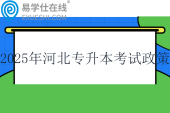 易学仕在线®
EXUESHI.COM

2025年河北专升本考试政策